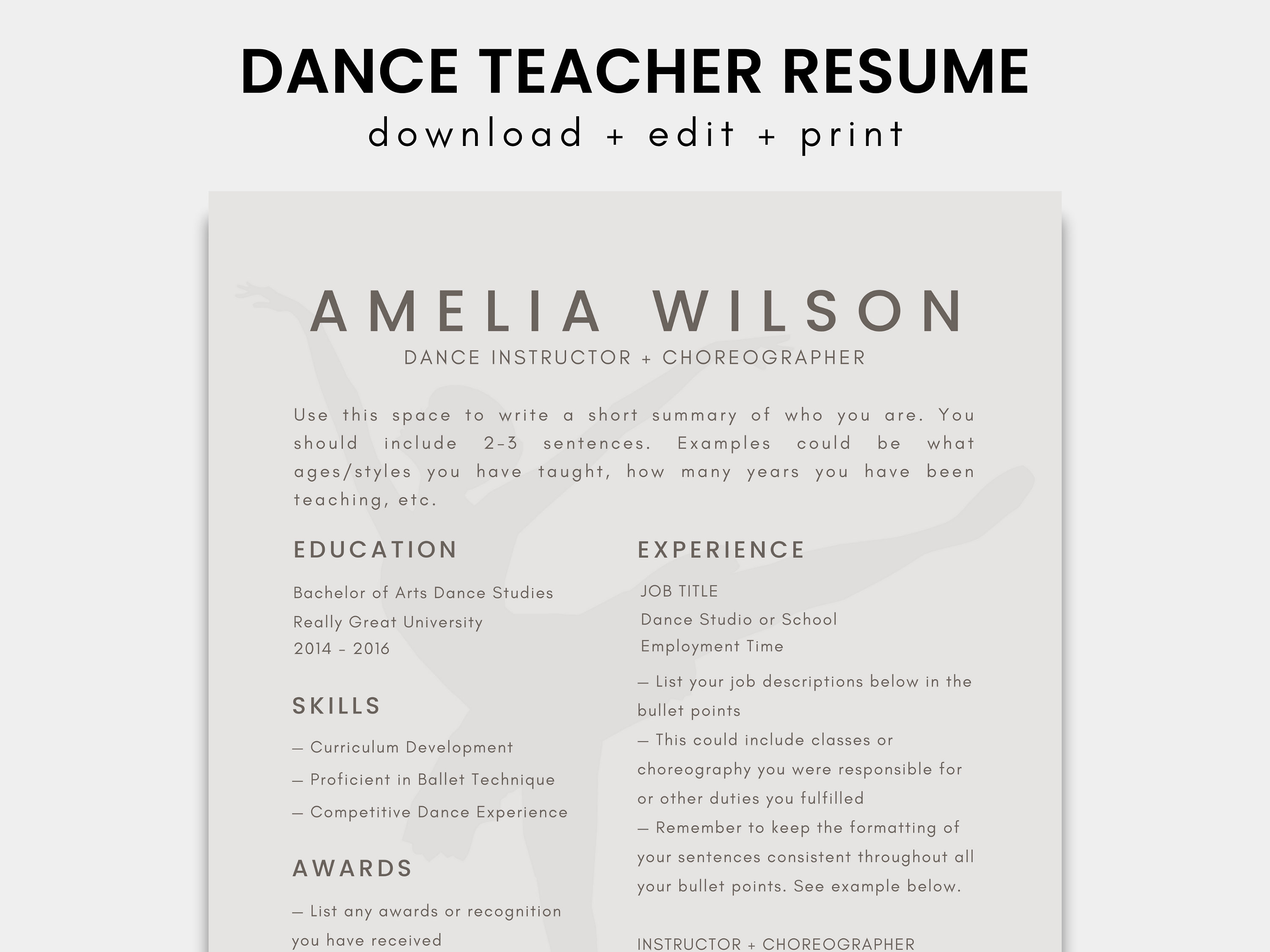 DANCE TEACHER RESUME
download + edit + print

AMELIA WILSON
DANCE INSTRUCTOR + CHOREOGRAPHER

Use this space to write a short summary of who you are. You should include 2-3 sentences. Examples could be what ages/styles you have taught, how many years you have been teaching, etc.

EDUCATION

Bachelor of Arts Dance Studies
Really Great University
2014 - 2016

SKILLS

— Curriculum Development
— Proficient in Ballet Technique
— Competitive Dance Experience

AWARDS

— List any awards or recognition you have received

EXPERIENCE

JOB TITLE
Dance Studio or School
Employment Time

— List your job descriptions below in the bullet points
— This could include classes or choreography you were responsible for or other duties you fulfilled
— Remember to keep the formatting of your sentences consistent throughout all your bullet points. See example below.

INSTRUCTOR + CHOREOGRAPHER